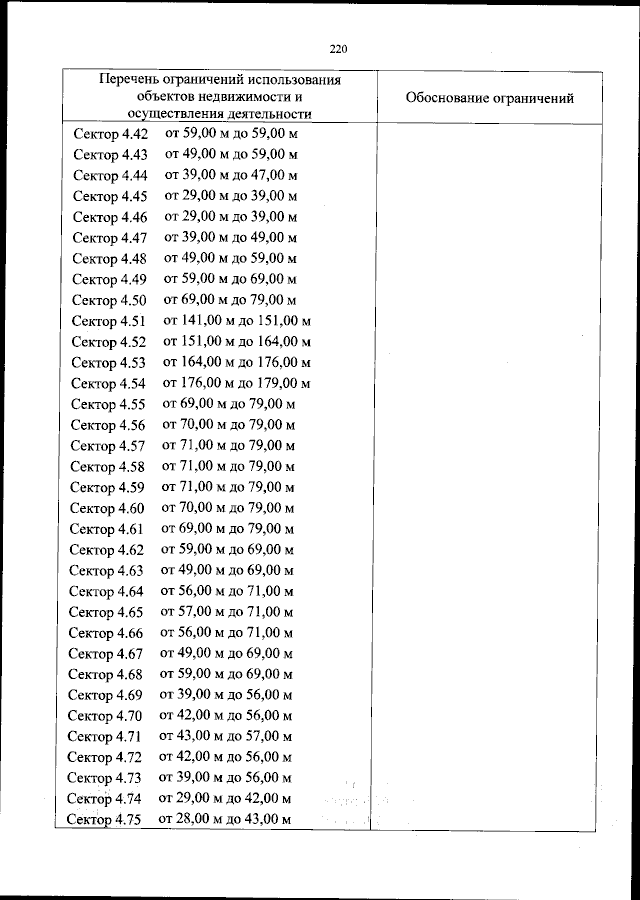 220

| Перечень ограничений использования объектов недвижимости и осуществления деятельности | Обоснование ограничений |
|---|---|
| Сектор 4.42 от 59,00 м до 59,00 м | |
| Сектор 4.43 от 49,00 м до 59,00 м | |
| Сектор 4.44 от 39,00 м до 47,00 м | |
| Сектор 4.45 от 29,00 м до 39,00 м | |
| Сектор 4.46 от 29,00 м до 39,00 м | |
| Сектор 4.47 от 39,00 м до 49,00 м | |
| Сектор 4.48 от 49,00 м до 59,00 м | |
| Сектор 4.49 от 59,00 м до 69,00 м | |
| Сектор 4.50 от 69,00 м до 79,00 м | |
| Сектор 4.51 от 141,00 м до 151,00 м | |
| Сектор 4.52 от 151,00 м до 164,00 м | |
| Сектор 4.53 от 164,00 м до 176,00 м | |
| Сектор 4.54 от 176,00 м до 179,00 м | |
| Сектор 4.55 от 69,00 м до 79,00 м | |
| Сектор 4.56 от 70,00 м до 79,00 м | |
| Сектор 4.57 от 71,00 м до 79,00 м | |
| Сектор 4.58 от 71,00 м до 79,00 м | |
| Сектор 4.59 от 71,00 м до 79,00 м | |
| Сектор 4.60 от 70,00 м до 79,00 м | |
| Сектор 4.61 от 69,00 м до 79,00 м | |
| Сектор 4.62 от 59,00 м до 69,00 м | |
| Сектор 4.63 от 49,00 м до 69,00 м | |
| Сектор 4.64 от 56,00 м до 71,00 м | |
| Сектор 4.65 от 57,00 м до 71,00 м | |
| Сектор 4.66 от 56,00 м до 71,00 м | |
| Сектор 4.67 от 49,00 м до 69,00 м | |
| Сектор 4.68 от 59,00 м до 69,00 м | |
| Сектор 4.69 от 39,00 м до 56,00 м | |
| Сектор 4.70 от 42,00 м до 56,00 м | |
| Сектор 4.71 от 43,00 м до 57,00 м | |
| Сектор 4.72 от 42,00 м до 56,00 м | |
| Сектор 4.73 от 39,00 м до 56,00 м | |
| Сектор 4.74 от 29,00 м до 42,00 м | |
| Сектор 4.75 от 28,00 м до 43,00 м | |